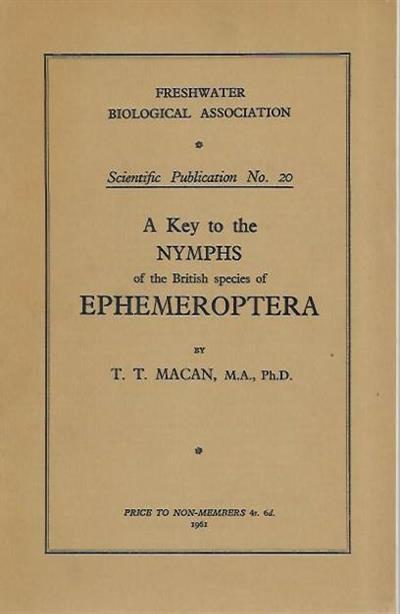 FRESHWATER
BIOLOGICAL ASSOCIATION

Scientific Publication No. 20

A Key to the
NYMPHS
of the British species of
EPHEMEROPTERA

BY
T. T. MACAN, M.A., Ph.D.

PRICE TO NON-MEMBERS 4s. 6d.
1961